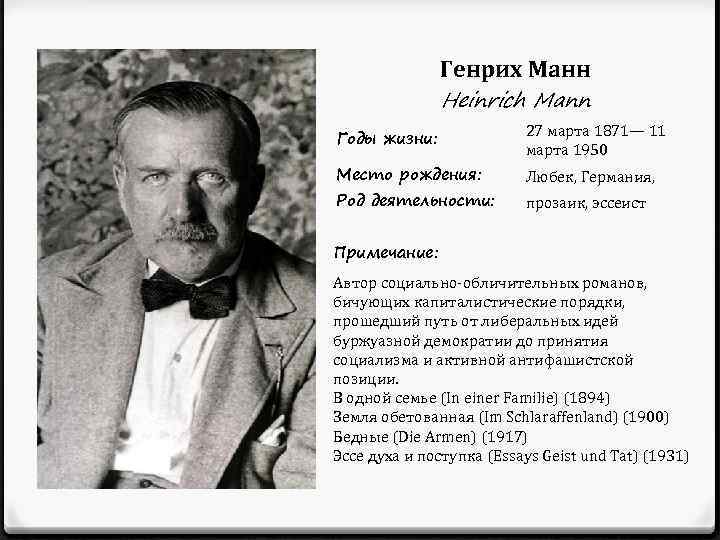 Генрих Манн
Heinrich Mann

Годы жизни:
27 марта 1871— 11 марта 1950

Место рождения:
Любек, Германия,

Род деятельности:
прозаик, эссеист

Примечание:

Автор социально-обличительных романов, бичующих капиталистические порядки, прошедший путь от либеральных идей буржуазной демократии до принятия социализма и активной антифашистской позиции.
В одной семье (In einer Familie) (1894)
Земля обетованная (Im Schlaraffenland) (1900)
Бедные (Die Armen) (1917)
Эссе духа и поступка (Essays Geist und Tat) (1931)